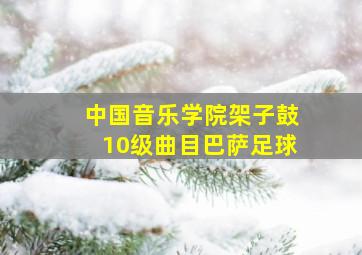 中国音乐学院架子鼓
10级曲目巴萨足球